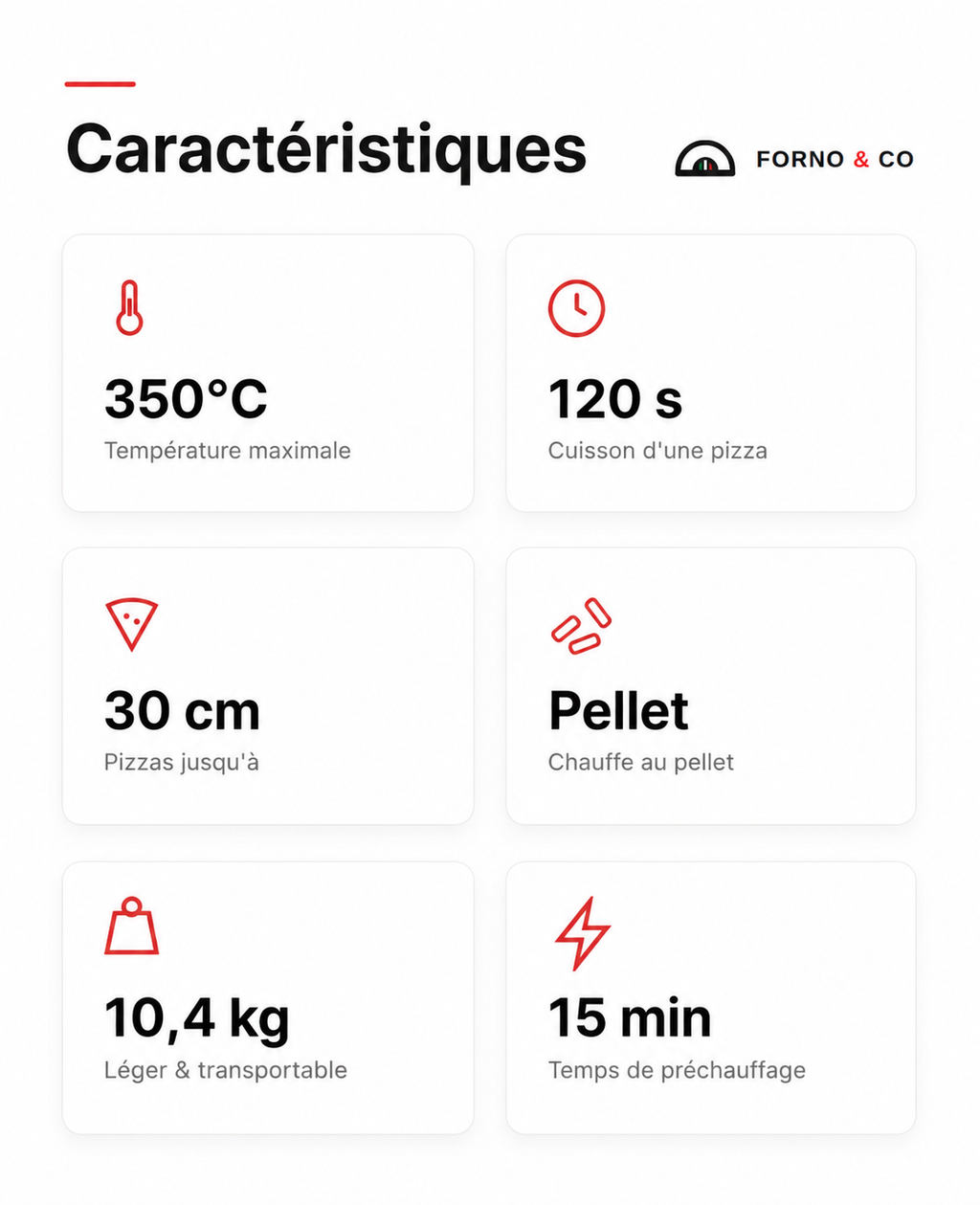 Caractéristiques

FORNO & CO

350°C
Température maximale

120 s
Cuisson d'une pizza

30 cm
Pizzas jusqu'à

Pellet
Chauffe au pellet

10,4 kg
Léger & transportable

15 min
Temps de préchauffage